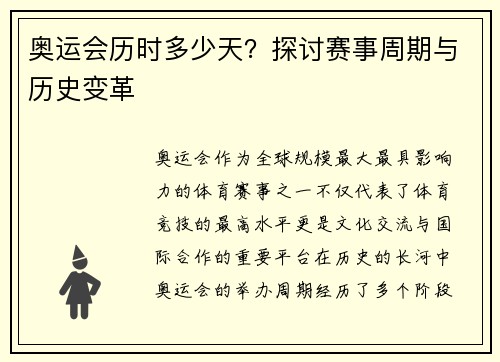 奥运会历时多少天？探讨赛事周期与历史变革

奥运会作为全球规模最大最具影响力的体育赛事之一不仅代表了体育竞技的最高水平更是文化交流与国际合作的重要平台在历史的长河中奥运会的举办周期经历了多个阶段